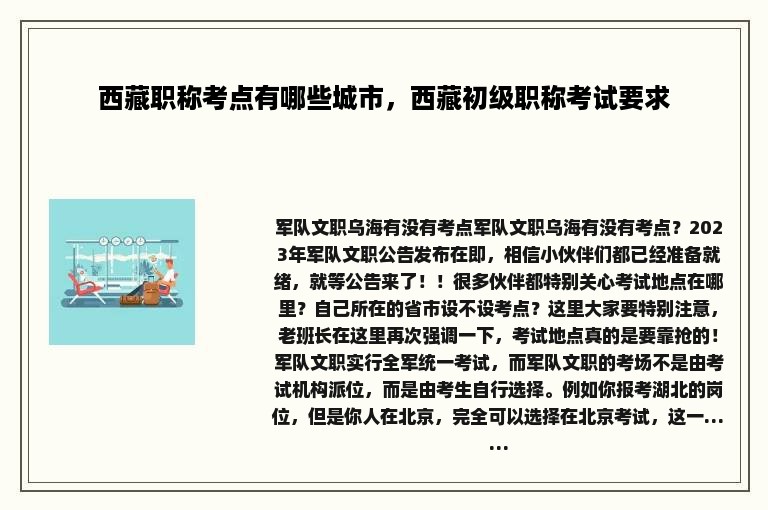 西藏职称考点有哪些城市，西藏初级职称考试要求

军队文职乌海有没有考点军队文职乌海有没有考点？2023年军队文职公告发布在即，相信小伙伴们都已经准备就绪，就等公告来了！！很多伙伴都特别关心考试地点在哪里？自己所在的省市设不设考点？这里大家要特别注意，老班长在这里再次强调一下，考试地点真的是要靠抢的！军队文职实行全军统一考试，而军队文职的考场不是由考试机构派位，而是由考生自行选择。例如你报考湖北的岗位，但是你人在北京，完全可以选择在北京考试，这一......